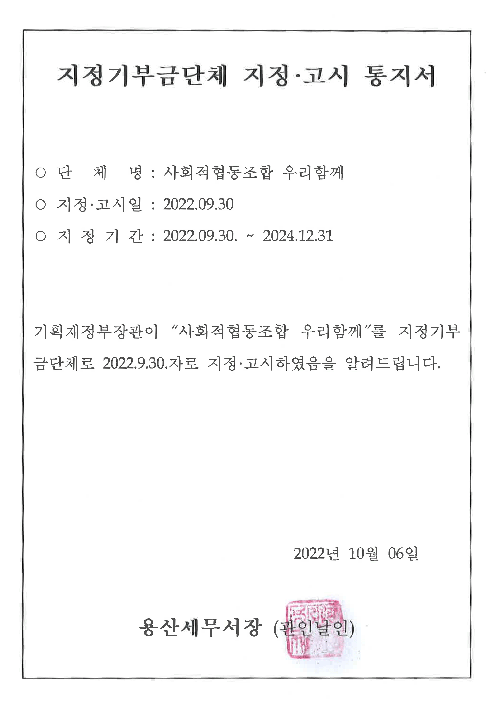 지정기부금단체 지정·고시 통지서

○ 단 체 명 : 사회적협동조합 우리함께

○ 지정·고시일 : 2022.09.30

○ 지 정 기 간 : 2022.09.30. ~ 2024.12.31

기획재정부장관이 "사회적협동조합 우리함께"를 지정기부금단체로 2022.9.30.자로 지정·고시하였음을 알려드립니다.

2022년 10월 06일

용산세무서장 (관인날인)